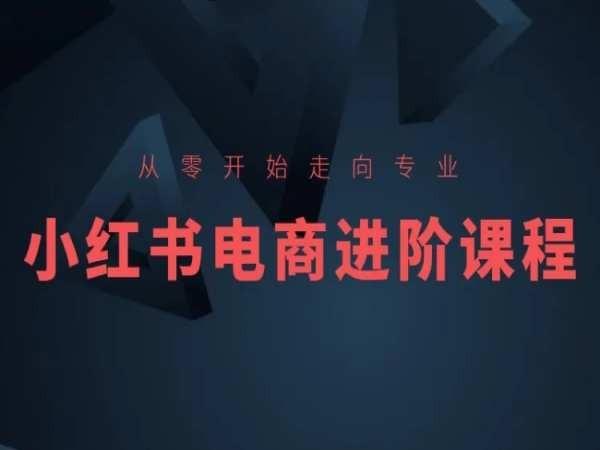 从零开始走向专业

小红书电商进阶课程